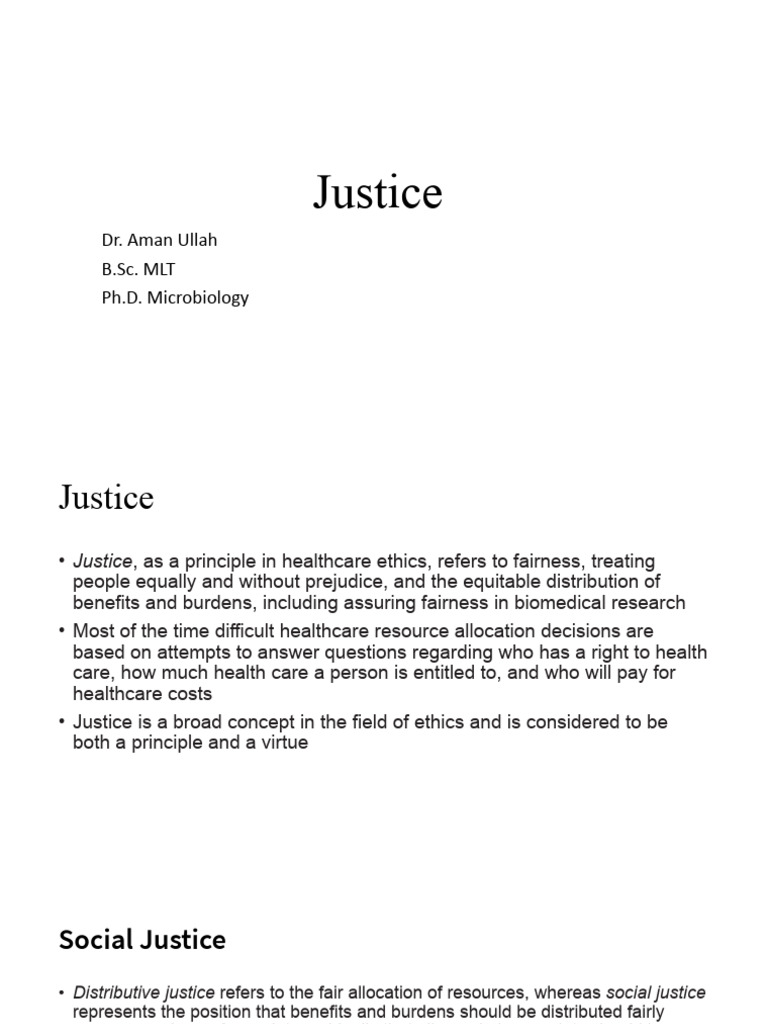 Justice

Dr. Aman Ullah
B.Sc. MLT
Ph.D. Microbiology

Justice

• Justice, as a principle in healthcare ethics, refers to fairness, treating people equally and without prejudice, and the equitable distribution of benefits and burdens, including assuring fairness in biomedical research
• Most of the time difficult healthcare resource allocation decisions are based on attempts to answer questions regarding who has a right to health care, how much health care a person is entitled to, and who will pay for healthcare costs
• Justice is a broad concept in the field of ethics and is considered to be both a principle and a virtue

Social Justice

• Distributive justice refers to the fair allocation of resources, whereas social justice represents the position that benefits and burdens should be distributed fairly